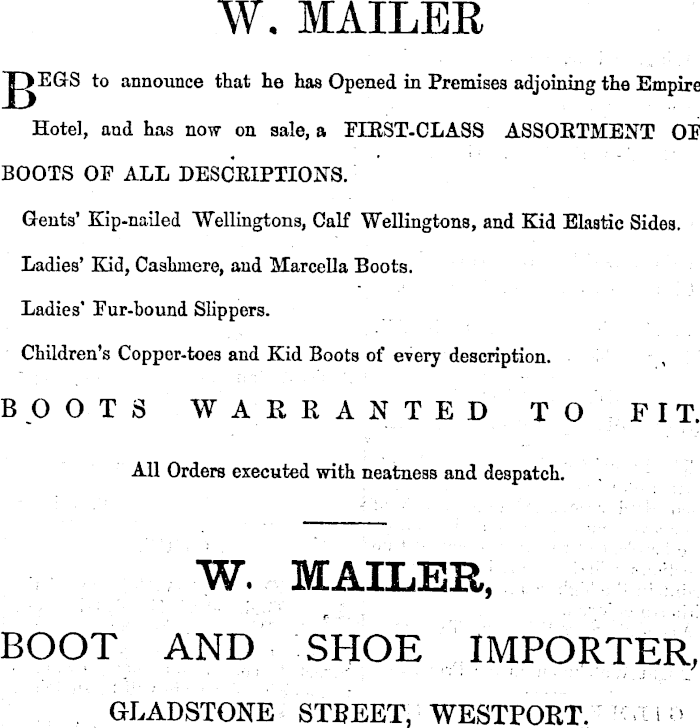 W. MAILER

BEGS to announce that he has Opened in Premises adjoining the Empire Hotel, and has now on sale, a FIRST-CLASS ASSORTMENT OF BOOTS OF ALL DESCRIPTIONS.

Gents' Kip-nailed Wellingtons, Calf Wellingtons, and Kid Elastic Sides.

Ladies' Kid, Cashmere, and Marcella Boots.

Ladies' Fur-bound Slippers.

Children's Copper-toes and Kid Boots of every description.

BOOTS WARRANTED TO FIT.

All Orders executed with neatness and despatch.

W. MAILER,

BOOT AND SHOE IMPORTER,

GLADSTONE STREET, WESTPORT.